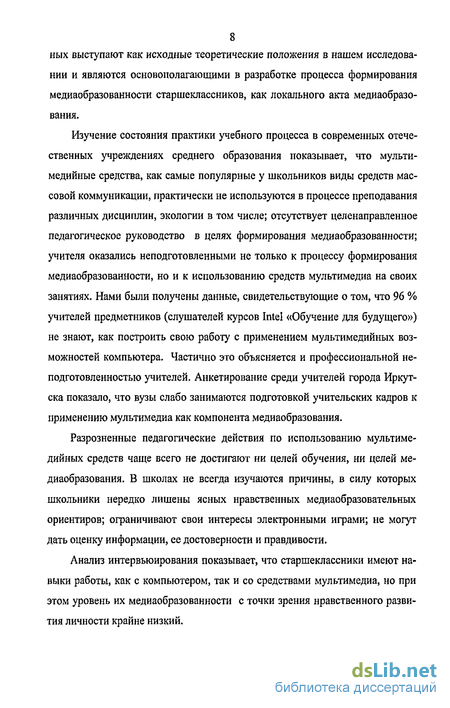 8

ных выступают как исходные теоретические положения в нашем исследовании и являются основополагающими в разработке процесса формирования медиаобразованности старшеклассников, как локального акта медиаобразования.

Изучение состояния практики учебного процесса в современных отечественных учреждениях среднего образования показывает, что мультимедийные средства, как самые популярные у школьников виды средств массовой коммуникации, практически не используются в процессе преподавания различных дисциплин, экологии в том числе; отсутствует целенаправленное педагогическое руководство в целях формирования медиаобразованности; учителя оказались неподготовленными не только к процессу формирования медиаобразованности, но и к использованию средств мультимедиа на своих занятиях. Нами были получены данные, свидетельствующие о том, что 96 % учителей предметников (слушателей курсов Intel «Обучение для будущего») не знают, как построить свою работу с применением мультимедийных возможностей компьютера. Частично это объясняется и профессиональной неподготовленностью учителей. Анкетирование среди учителей города Иркутска показало, что вузы слабо занимаются подготовкой учительских кадров к применению мультимедиа как компонента медиаобразования.

Разрозненные педагогические действия по использованию мультимедийных средств чаще всего не достигают ни целей обучения, ни целей медиаобразования. В школах не всегда изучаются причины, в силу которых школьники нередко лишены ясных нравственных медиаобразовательных ориентиров; ограничивают свои интересы электронными играми; не могут дать оценку информации, ее достоверности и правдивости.

Анализ интервьюирования показывает, что старшеклассники имеют навыки работы, как с компьютером, так и со средствами мультимедиа, но при этом уровень их медиаобразованности с точки зрения нравственного развития личности крайне низкий.

dsLib.net
библиотека диссертаций